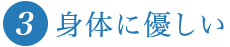 3 身体に優しい